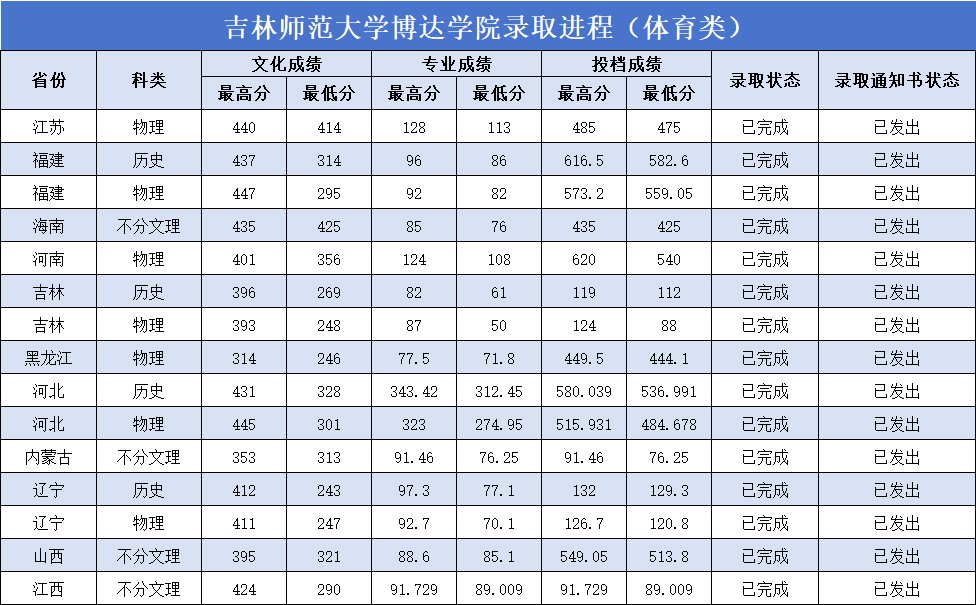 吉林师范大学博达学院录取进程（体育类）

| 省份 | 科类 | 文化成绩 | | 专业成绩 | | 投档成绩 | | 录取状态 | 录取通知书状态 |
|---|---|---|---|---|---|---|---|---|---|
| | | 最高分 | 最低分 | 最高分 | 最低分 | 最高分 | 最低分 | | |
| 江苏 | 物理 | 440 | 414 | 128 | 113 | 485 | 475 | 已完成 | 已发出 |
| 福建 | 历史 | 437 | 314 | 96 | 86 | 616.5 | 582.6 | 已完成 | 已发出 |
| 福建 | 物理 | 447 | 295 | 92 | 82 | 573.2 | 559.05 | 已完成 | 已发出 |
| 海南 | 不分文理 | 435 | 425 | 85 | 76 | 435 | 425 | 已完成 | 已发出 |
| 河南 | 物理 | 401 | 356 | 124 | 108 | 620 | 540 | 已完成 | 已发出 |
| 吉林 | 历史 | 396 | 269 | 82 | 61 | 119 | 112 | 已完成 | 已发出 |
| 吉林 | 物理 | 393 | 248 | 87 | 50 | 124 | 88 | 已完成 | 已发出 |
| 黑龙江 | 物理 | 314 | 246 | 77.5 | 71.8 | 449.5 | 444.1 | 已完成 | 已发出 |
| 河北 | 历史 | 431 | 328 | 343.42 | 312.45 | 580.039 | 536.991 | 已完成 | 已发出 |
| 河北 | 物理 | 445 | 301 | 323 | 274.95 | 515.931 | 484.678 | 已完成 | 已发出 |
| 内蒙古 | 不分文理 | 353 | 313 | 91.46 | 76.25 | 91.46 | 76.25 | 已完成 | 已发出 |
| 辽宁 | 历史 | 412 | 243 | 97.3 | 77.1 | 132 | 129.3 | 已完成 | 已发出 |
| 辽宁 | 物理 | 411 | 247 | 92.7 | 70.1 | 126.7 | 120.8 | 已完成 | 已发出 |
| 山西 | 不分文理 | 395 | 321 | 88.6 | 85.1 | 549.05 | 513.8 | 已完成 | 已发出 |
| 江西 | 不分文理 | 424 | 290 | 91.729 | 89.009 | 91.729 | 89.009 | 已完成 | 已发出 |